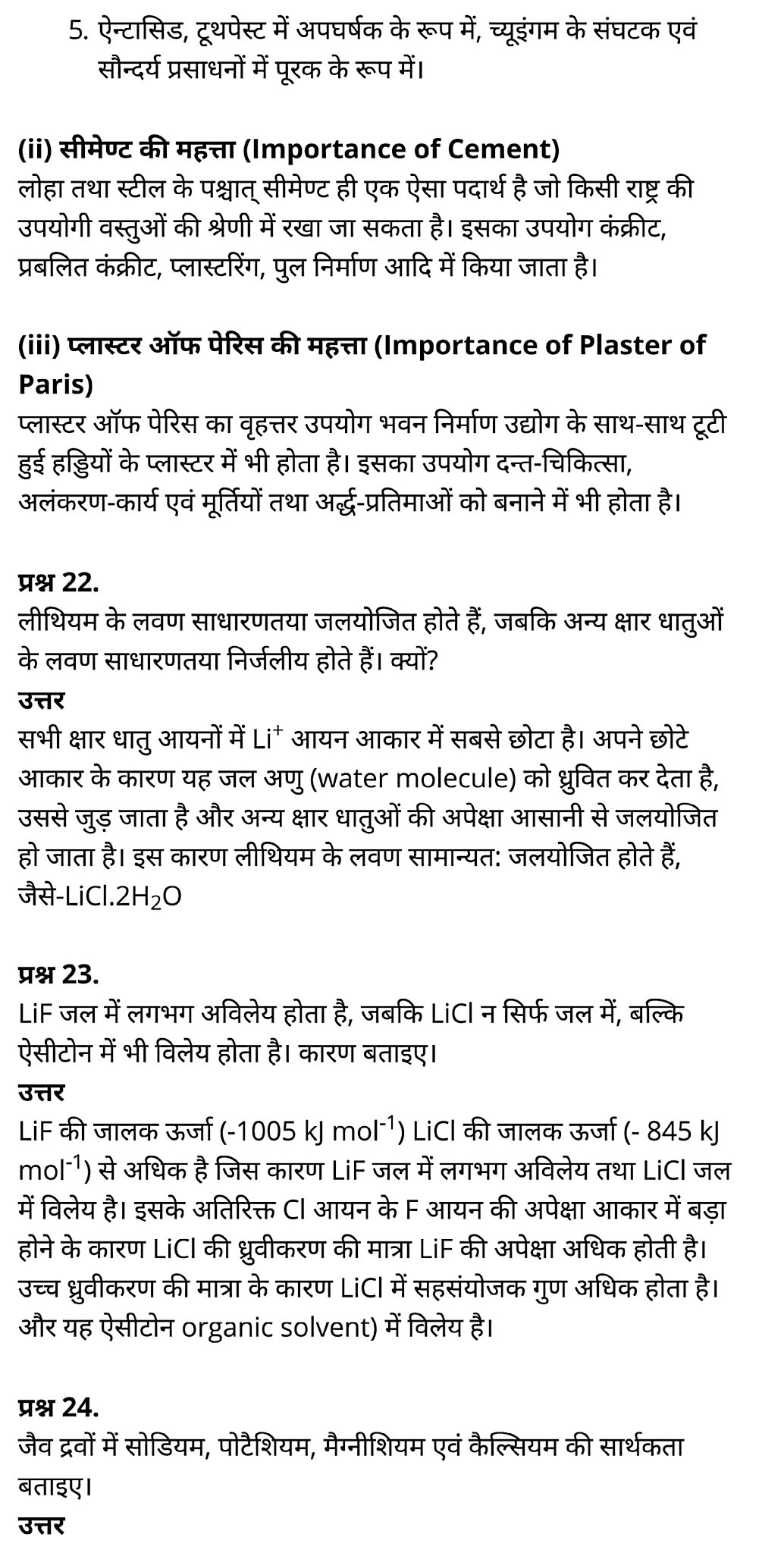 5. ऐन्टासिड, टूथपेस्ट में अपघर्षक के रूप में, च्यूइंगम के संघटक एवं सौन्दर्य प्रसाधनों में पूरक के रूप में।

(ii) सीमेण्ट की महत्ता (Importance of Cement)
लोहा तथा स्टील के पश्चात् सीमेण्ट ही एक ऐसा पदार्थ है जो किसी राष्ट्र की उपयोगी वस्तुओं की श्रेणी में रखा जा सकता है। इसका उपयोग कंक्रीट, प्रबलित कंक्रीट, प्लास्टरिंग, पुल निर्माण आदि में किया जाता है।

(iii) प्लास्टर ऑफ पेरिस की महत्ता (Importance of Plaster of Paris)
प्लास्टर ऑफ पेरिस का वृहत्तर उपयोग भवन निर्माण उद्योग के साथ-साथ टूटी हुई हड्डियों के प्लास्टर में भी होता है। इसका उपयोग दन्त-चिकित्सा, अलंकरण-कार्य एवं मूर्तियों तथा अर्द्ध-प्रतिमाओं को बनाने में भी होता है।

प्रश्न 22.
लीथियम के लवण साधारणतया जलयोजित होते हैं, जबकि अन्य क्षार धातुओं के लवण साधारणतया निर्जलीय होते हैं। क्यों?
उत्तर
सभी क्षार धातु आयनों में $Li^+$ आयन आकार में सबसे छोटा है। अपने छोटे आकार के कारण यह जल अणु (water molecule) को ध्रुवित कर देता है, उससे जुड़ जाता है और अन्य क्षार धातुओं की अपेक्षा आसानी से जलयोजित हो जाता है। इस कारण लीथियम के लवण सामान्यत: जलयोजित होते हैं, जैसे-$LiCl.2H_2O$

प्रश्न 23.
LiF जल में लगभग अविलेय होता है, जबकि LiCl न सिर्फ जल में, बल्कि ऐसीटोन में भी विलेय होता है। कारण बताइए।
उत्तर
LiF की जालक ऊर्जा (-1005 kJ $mol^{-1}$) LiCl की जालक ऊर्जा (- 845 kJ $mol^{-1}$) से अधिक है जिस कारण LiF जल में लगभग अविलेय तथा LiCl जल में विलेय है। इसके अतिरिक्त Cl आयन के F आयन की अपेक्षा आकार में बड़ा होने के कारण LiCl की ध्रुवीकरण की मात्रा LiF की अपेक्षा अधिक होती है। उच्च ध्रुवीकरण की मात्रा के कारण LiCl में सहसंयोजक गुण अधिक होता है। और यह ऐसीटोन organic solvent) में विलेय है।

प्रश्न 24.
जैव द्रवों में सोडियम, पोटैशियम, मैग्नीशियम एवं कैल्सियम की सार्थकता बताइए।
उत्तर